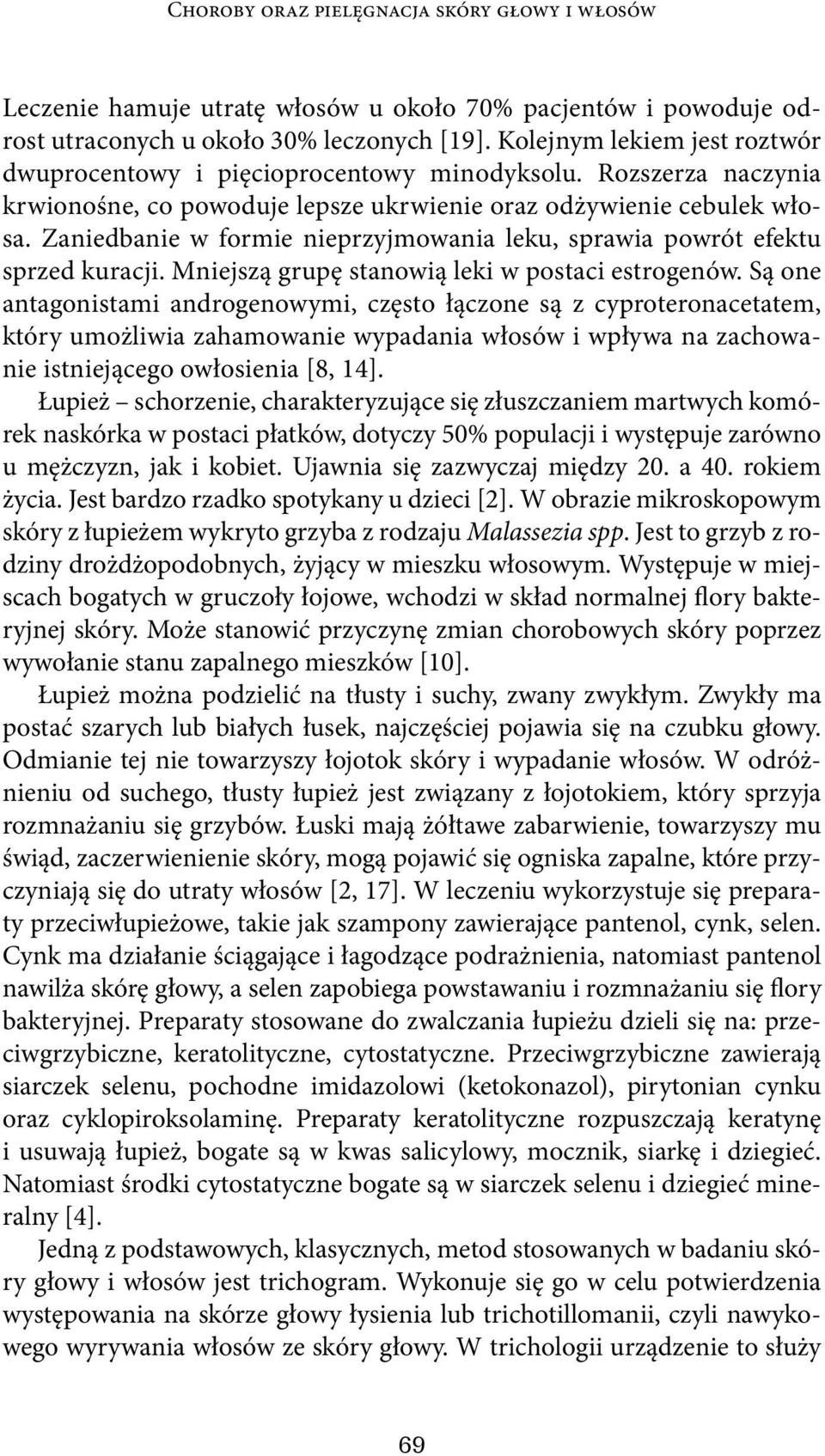 Choroby oraz pielęgnacja skóry głowy i włosów

Leczenie hamuje utratę włosów u około 70% pacjentów i powoduje odrost utraconych u około 30% leczonych [19]. Kolejnym lekiem jest roztwór dwuprocentowy i pięcioprocentowy minodyksolu. Rozszerza naczynia krwionośne, co powoduje lepsze ukrwienie oraz odżywienie cebulek włosa. Zaniedbanie w formie nieprzyjmowania leku, sprawia powrót efektu sprzed kuracji. Mniejszą grupę stanowią leki w postaci estrogenów. Są one antagonistami androgenowymi, często łączone są z cyproteronacetatem, który umożliwia zahamowanie wypadania włosów i wpływa na zachowanie istniejącego owłosienia [8, 14].

Łupież – schorzenie, charakteryzujące się złuszczaniem martwych komórek naskórka w postaci płatków, dotyczy 50% populacji i występuje zarówno u mężczyzn, jak i kobiet. Ujawnia się zazwyczaj między 20. a 40. rokiem życia. Jest bardzo rzadko spotykany u dzieci [2]. W obrazie mikroskopowym skóry z łupieżem wykryto grzyba z rodzaju Malassezia spp. Jest to grzyb z rodziny drożdżopodobnych, żyjący w mieszku włosowym. Występuje w miejscach bogatych w gruczoły łojowe, wchodzi w skład normalnej flory bakteryjnej skóry. Może stanowić przyczynę zmian chorobowych skóry poprzez wywołanie stanu zapalnego mieszków [10].

Łupież można podzielić na tłusty i suchy, zwany zwykłym. Zwykły ma postać szarych lub białych łusek, najczęściej pojawia się na czubku głowy. Odmianie tej nie towarzyszy łojotok skóry i wypadanie włosów. W odróżnieniu od suchego, tłusty łupież jest związany z łojotokiem, który sprzyja rozmnażaniu się grzybów. Łuski mają żółtawe zabarwienie, towarzyszy mu świąd, zaczerwienienie skóry, mogą pojawić się ogniska zapalne, które przyczyniają się do utraty włosów [2, 17]. W leczeniu wykorzystuje się preparaty przeciwłupieżowe, takie jak szampony zawierające pantenol, cynk, selen. Cynk ma działanie ściągające i łagodzące podrażnienia, natomiast pantenol nawilża skórę głowy, a selen zapobiega powstawaniu i rozmnażaniu się flory bakteryjnej. Preparaty stosowane do zwalczania łupieżu dzieli się na: przeciwgrzybiczne, keratolityczne, cytostatyczne. Przeciwgrzybiczne zawierają siarczek selenu, pochodne imidazolowi (ketokonazol), pirytonian cynku oraz cyklopiroksolaminę. Preparaty keratolityczne rozpuszczają keratynę i usuwają łupież, bogate są w kwas salicylowy, mocznik, siarkę i dziegieć. Natomiast środki cytostatyczne bogate są w siarczek selenu i dziegieć mineralny [4].

Jedną z podstawowych, klasycznych, metod stosowanych w badaniu skóry głowy i włosów jest trichogram. Wykonuje się go w celu potwierdzenia występowania na skórze głowy łysienia lub trichotillomanii, czyli nawykowego wyrywania włosów ze skóry głowy. W trichologii urządzenie to służy

69